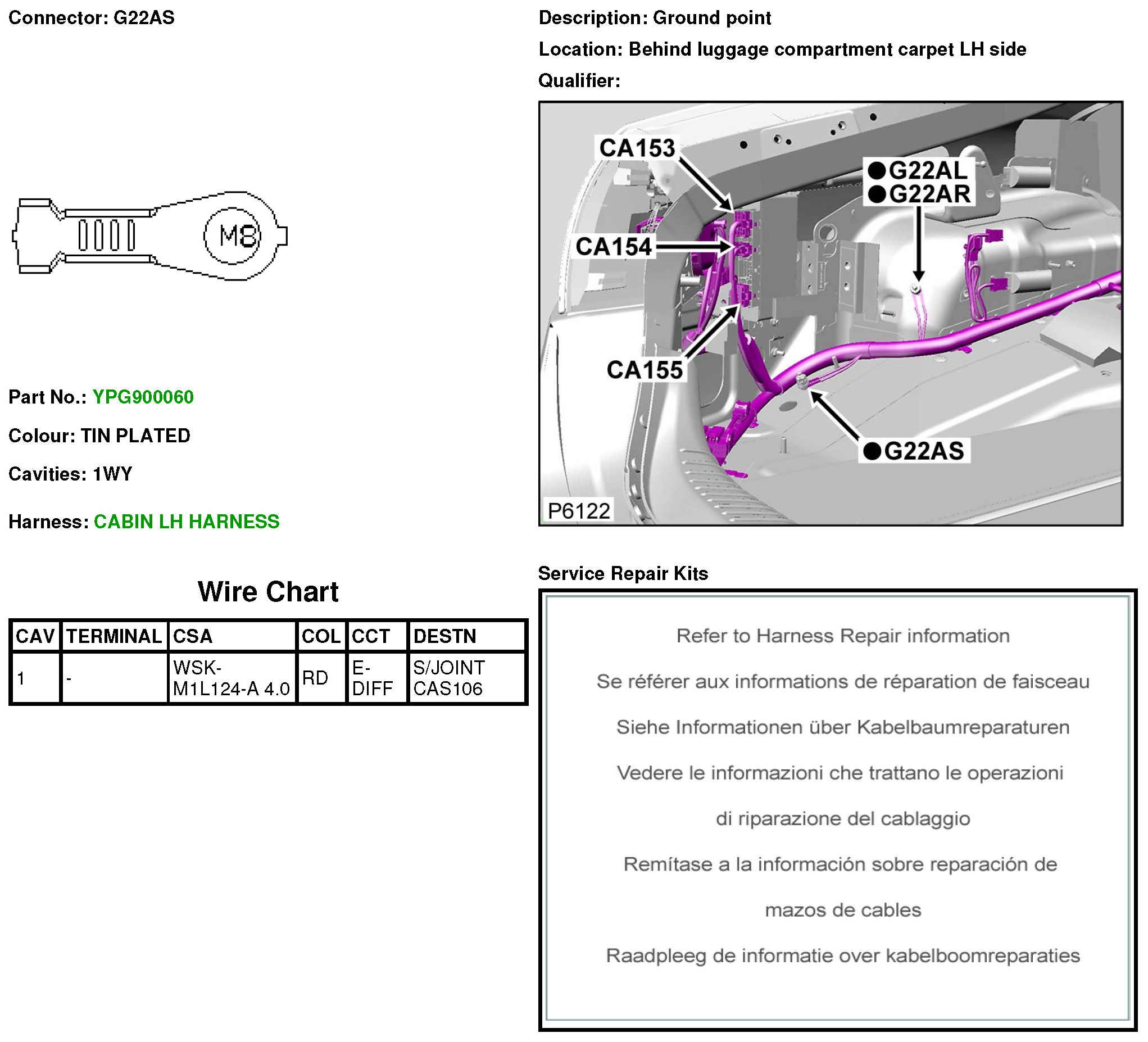 Connector: G22AS

M8

Part No.: YPG900060

Colour: TIN PLATED

Cavities: 1WY

Harness: CABIN LH HARNESS

Wire Chart

| CAV | TERMINAL | CSA | COL | CCT | DESTN |
|---|---|---|---|---|---|
| 1 | - | WSK-M1L124-A 4.0 | RD | E-DIFF | S/JOINT CAS106 |

Description: Ground point

Location: Behind luggage compartment carpet LH side

Qualifier:

CA153

●G22AL
●G22AR

CA154

CA155

●G22AS

P6122

Service Repair Kits

Refer to Harness Repair information

Se référer aux informations de réparation de faisceau

Siehe Informationen über Kabelbaumreparaturen

Vedere le informazioni che trattano le operazioni

di riparazione del cablaggio

Remítase a la información sobre reparación de

mazos de cables

Raadpleeg de informatie over kabelboomreparaties